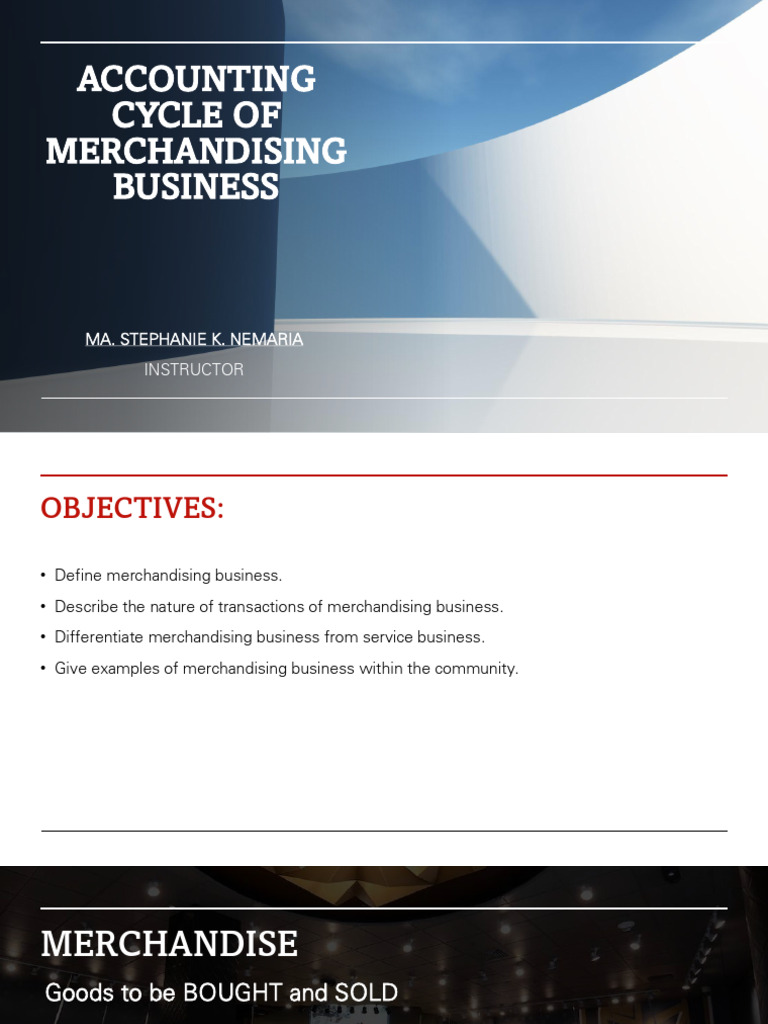 ACCOUNTING CYCLE OF MERCHANDISING BUSINESS

MA. STEPHANIE K. NEMARIA

INSTRUCTOR

OBJECTIVES:

• Define merchandising business.
• Describe the nature of transactions of merchandising business.
• Differentiate merchandising business from service business.
• Give examples of merchandising business within the community.

MERCHANDISE

Goods to be BOUGHT and SOLD